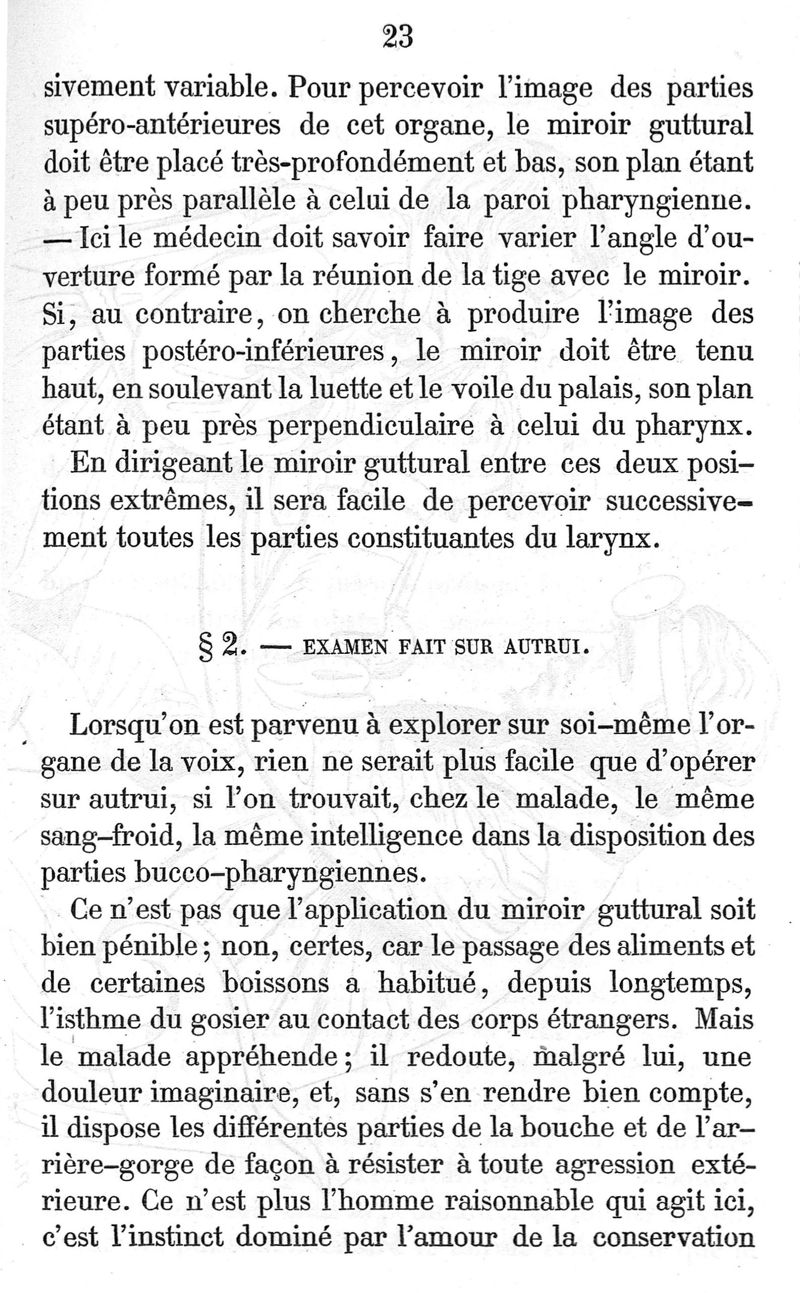 23

sivement variable. Pour percevoir l'image des parties supéro-antérieures de cet organe, le miroir guttural doit être placé très-profondément et bas, son plan étant à peu près parallèle à celui de la paroi pharyngienne. — Ici le médecin doit savoir faire varier l'angle d'ouverture formé par la réunion de la tige avec le miroir. Si, au contraire, on cherche à produire l'image des parties postéro-inférieures, le miroir doit être tenu haut, en soulevant la luette et le voile du palais, son plan étant à peu près perpendiculaire à celui du pharynx.

En dirigeant le miroir guttural entre ces deux positions extrêmes, il sera facile de percevoir successivement toutes les parties constituantes du larynx.

§ 2. — EXAMEN FAIT SUR AUTRUI.

Lorsqu'on est parvenu à explorer sur soi-même l'organe de la voix, rien ne serait plus facile que d'opérer sur autrui, si l'on trouvait, chez le malade, le même sang-froid, la même intelligence dans la disposition des parties bucco-pharyngiennes.

Ce n'est pas que l'application du miroir guttural soit bien pénible; non, certes, car le passage des aliments et de certaines boissons a habitué, depuis longtemps, l'isthme du gosier au contact des corps étrangers. Mais le malade appréhende; il redoute, malgré lui, une douleur imaginaire, et, sans s'en rendre bien compte, il dispose les différentes parties de la bouche et de l'arrière-gorge de façon à résister à toute agression extérieure. Ce n'est plus l'homme raisonnable qui agit ici, c'est l'instinct dominé par l'amour de la conservation